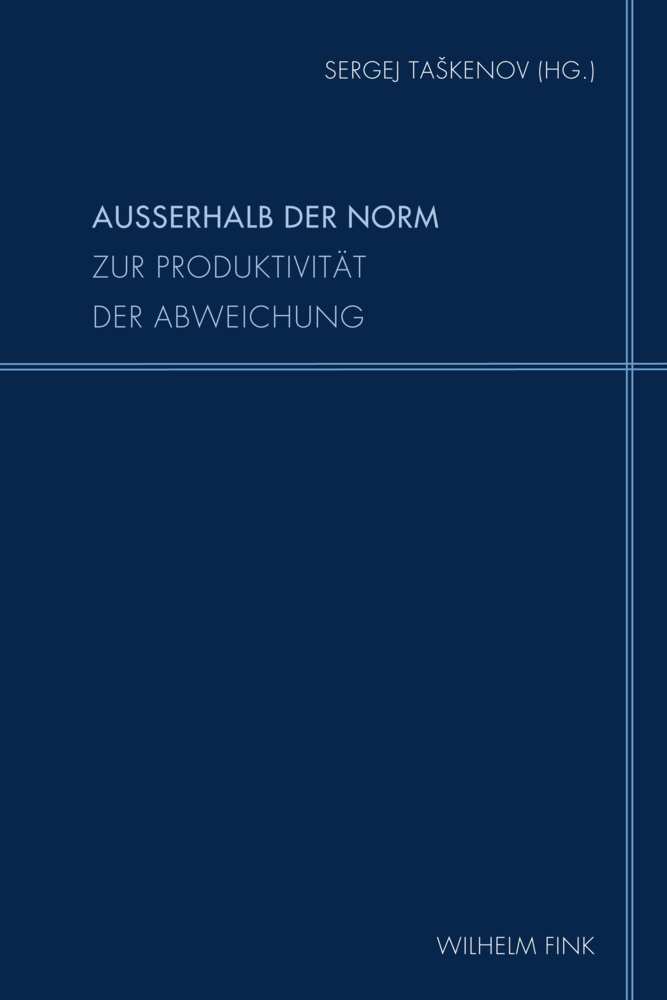 SERGEJ TAŠKENOV (HG.)

AUSSERHALB DER NORM
ZUR PRODUKTIVITÄT
DER ABWEICHUNG

WILHELM FINK